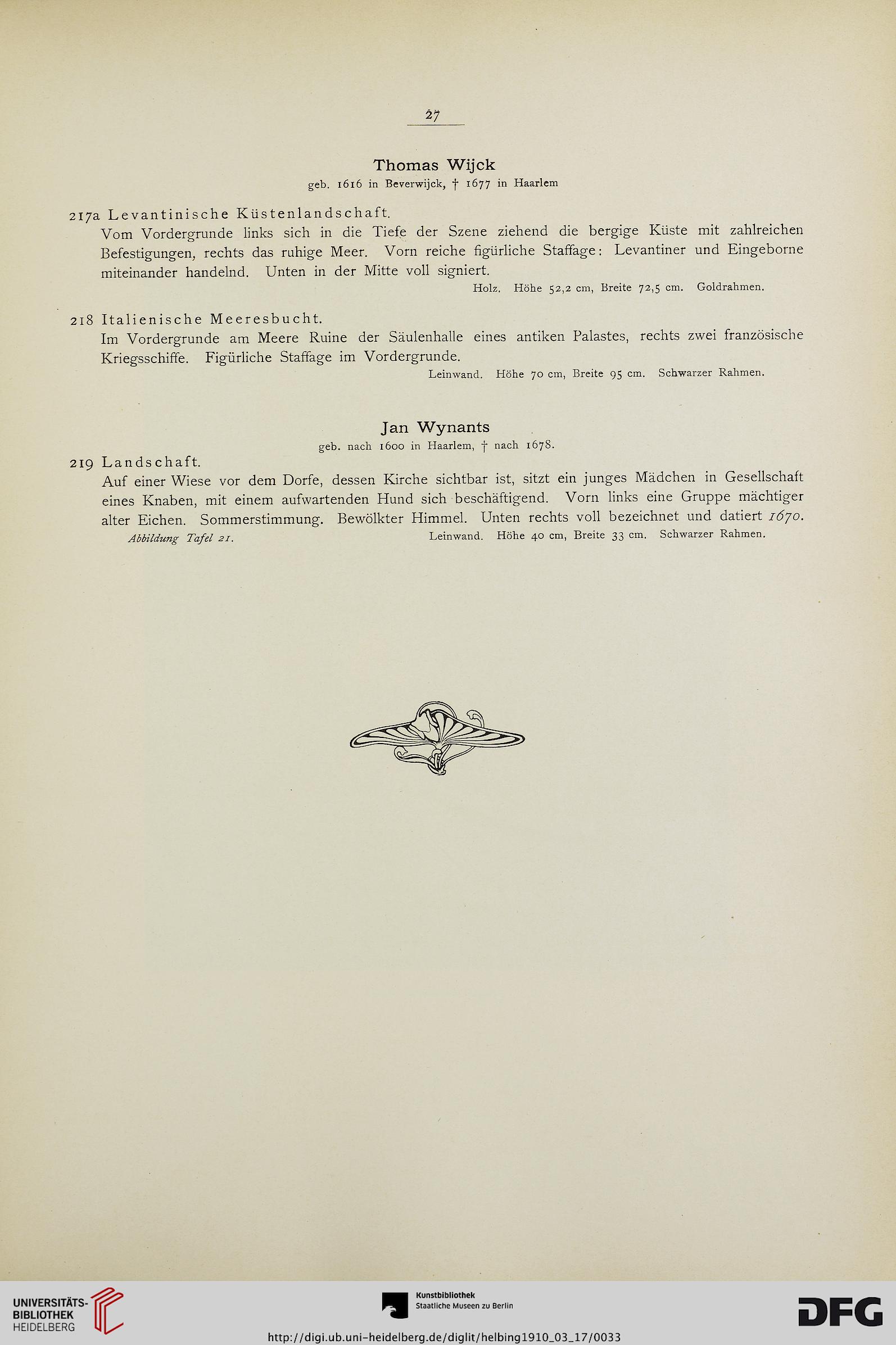 27

Thomas Wijck
geb. 1616 in Beverwijck, † 1677 in Haarlem

217a Levantinische Küstenlandschaft.
Vom Vordergrunde links sich in die Tiefe der Szene ziehend die bergige Küste mit zahlreichen Befestigungen, rechts das ruhige Meer. Vorn reiche figürliche Staffage: Levantiner und Eingeborne miteinander handelnd. Unten in der Mitte voll signiert.
Holz. Höhe 52,2 cm, Breite 72,5 cm. Goldrahmen.

218 Italienische Meeresbucht.
Im Vordergrunde am Meere Ruine der Säulenhalle eines antiken Palastes, rechts zwei französische Kriegsschiffe. Figürliche Staffage im Vordergrunde.
Leinwand. Höhe 70 cm, Breite 95 cm. Schwarzer Rahmen.

Jan Wynants
geb. nach 1600 in Haarlem, † nach 1678.

219 Landschaft.
Auf einer Wiese vor dem Dorfe, dessen Kirche sichtbar ist, sitzt ein junges Mädchen in Gesellschaft eines Knaben, mit einem aufwartenden Hund sich beschäftigend. Vorn links eine Gruppe mächtiger alter Eichen. Sommerstimmung. Bewölkter Himmel. Unten rechts voll bezeichnet und datiert 1670.
Abbildung Tafel 21. Leinwand. Höhe 40 cm, Breite 33 cm. Schwarzer Rahmen.

UNIVERSITÄTS-BIBLIOTHEK HEIDELBERG
Kunstbibliothek Staatliche Museen zu Berlin
DFG
http://digi.ub.uni-heidelberg.de/diglit/helbing1910_03_17/0033